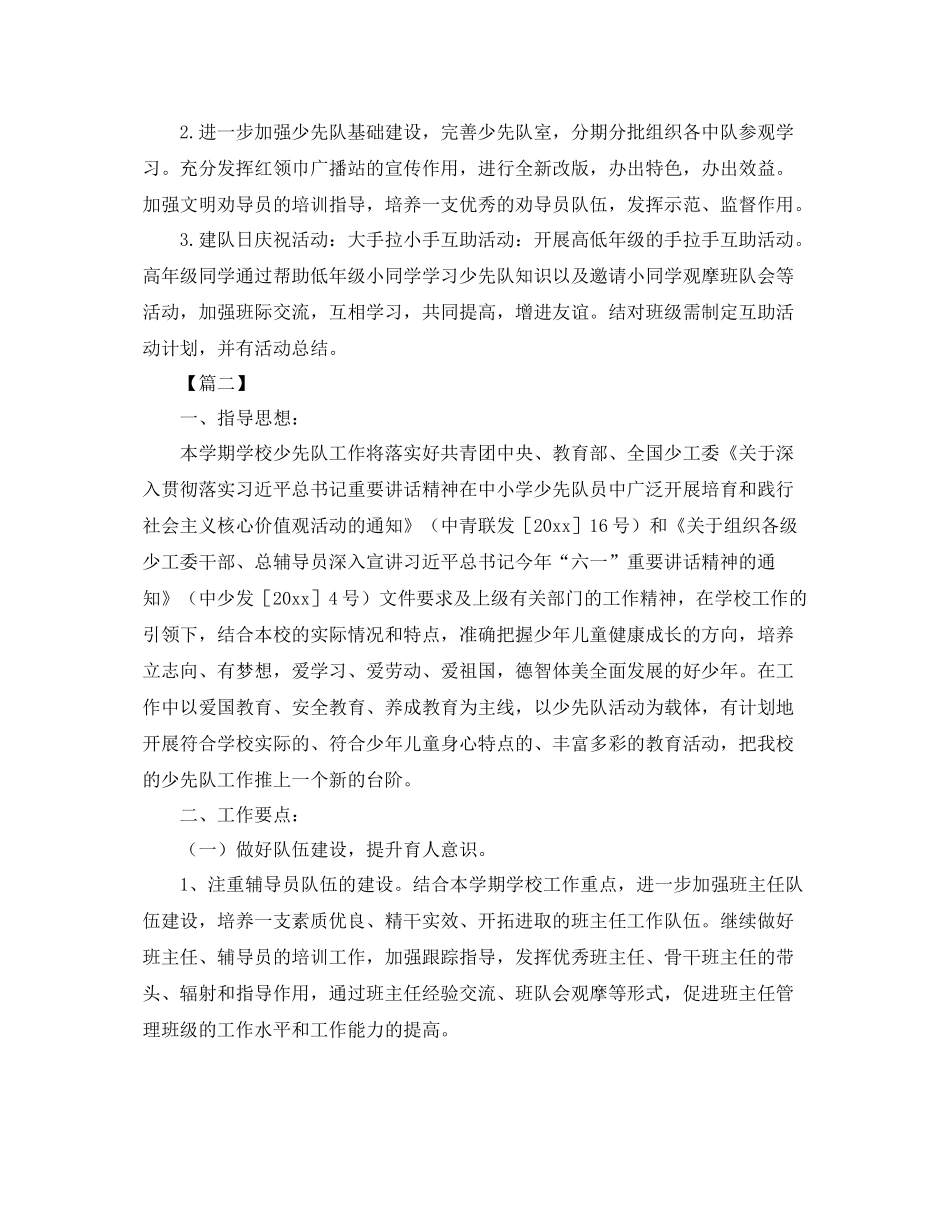 2.进一步加强少先队基础建设，完善少先队室，分期分批组织各中队参观学习。充分发挥红领巾广播站的宣传作用，进行全新改版，办出特色，办出效益。加强文明劝导员的培训指导，培养一支优秀的劝导员队伍，发挥示范、监督作用。

3.建队日庆祝活动：大手拉小手互助活动：开展高低年级的手拉手互助活动。高年级同学通过帮助低年级小同学学习少先队知识以及邀请小同学观摩班队会等活动，加强班际交流，互相学习，共同提高，增进友谊。结对班级需制定互助活动计划，并有活动总结。

【篇二】

一、指导思想：

本学期学校少先队工作将落实好共青团中央、教育部、全国少工委《关于深入贯彻落实习近平总书记重要讲话精神在中小学少先队员中广泛开展培育和践行社会主义核心价值观活动的通知》（中青联发［20xx］16号）和《关于组织各级少工委干部、总辅导员深入宣讲习近平总书记今年“六一”重要讲话精神的通知》（中少发［20xx］4号）文件要求及上级有关部门的工作精神，在学校工作的引领下，结合本校的实际情况和特点，准确把握少年儿童健康成长的方向，培养立志向、有梦想，爱学习、爱劳动、爱祖国，德智体美全面发展的好少年。在工作中以爱国教育、安全教育、养成教育为主线，以少先队活动为载体，有计划地开展符合学校实际的、符合少年儿童身心特点的、丰富多彩的教育活动，把我校的少先队工作推上一个新的台阶。

二、工作要点：

（一）做好队伍建设，提升育人意识。

1、注重辅导员队伍的建设。结合本学期学校工作重点，进一步加强班主任队伍建设，培养一支素质优良、精干实效、开拓进取的班主任工作队伍。继续做好班主任、辅导员的培训工作，加强跟踪指导，发挥优秀班主任、骨干班主任的带头、辐射和指导作用，通过班主任经验交流、班队会观摩等形式，促进班主任管理班级的工作水平和工作能力的提高。